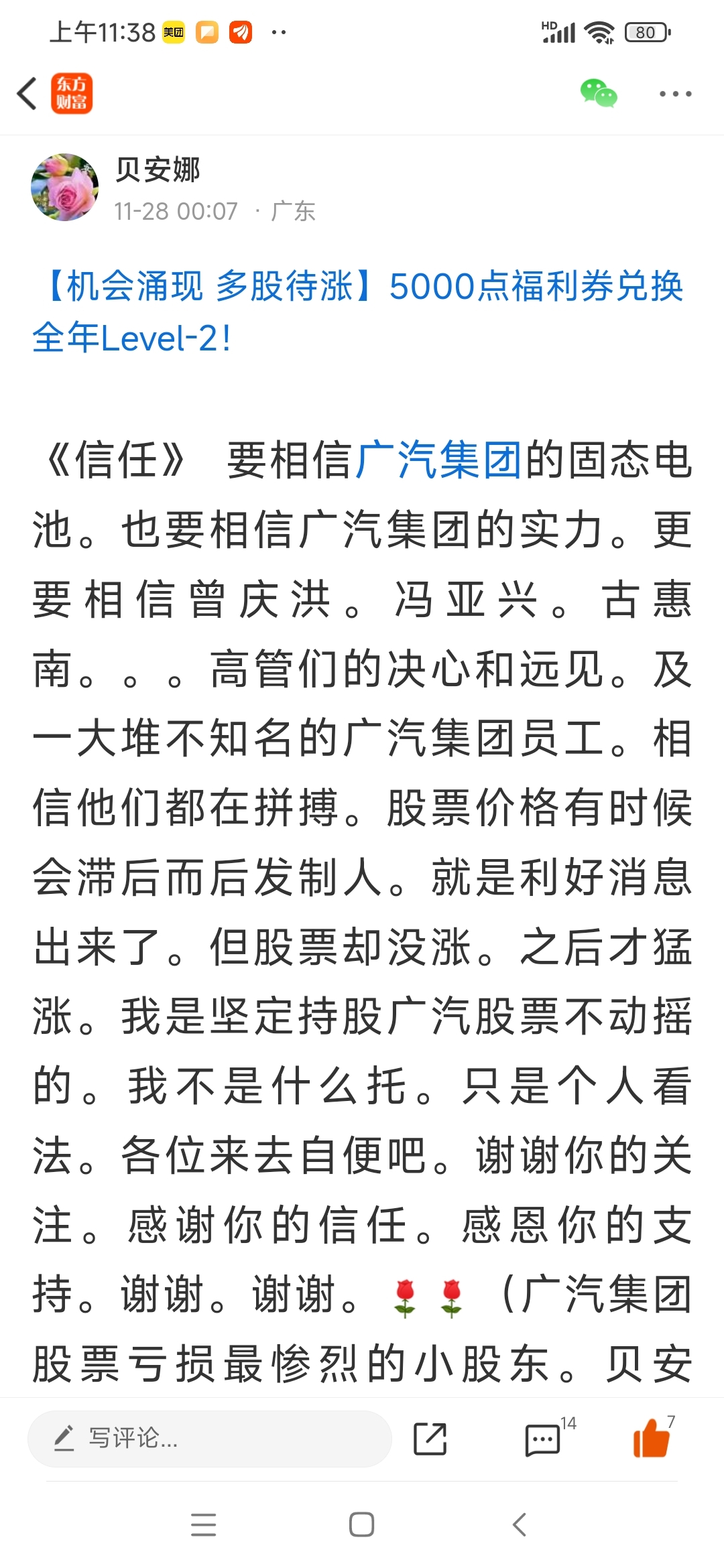 上午11:38 美团 ··

HD 80

东方财富

贝安娜
11-28 00:07 · 广东

【机会涌现 多股待涨】5000点福利券兑换全年Level-2!

《信任》 要相信广汽集团的固态电池。也要相信广汽集团的实力。更要相信曾庆洪。冯亚兴。古惠南。。。高管们的决心和远见。及一大堆不知名的广汽集团员工。相信他们都在拼搏。股票价格有时候会滞后而后发制人。就是利好消息出来了。但股票却没涨。之后才猛涨。我是坚定持股广汽股票不动摇的。我不是什么托。只是个人看法。各位来去自便吧。谢谢你的关注。感谢你的信任。感恩你的支持。谢谢。谢谢。🌹🌹（广汽集团股票亏损最惨烈的小股东。贝安

写评论...

14

7